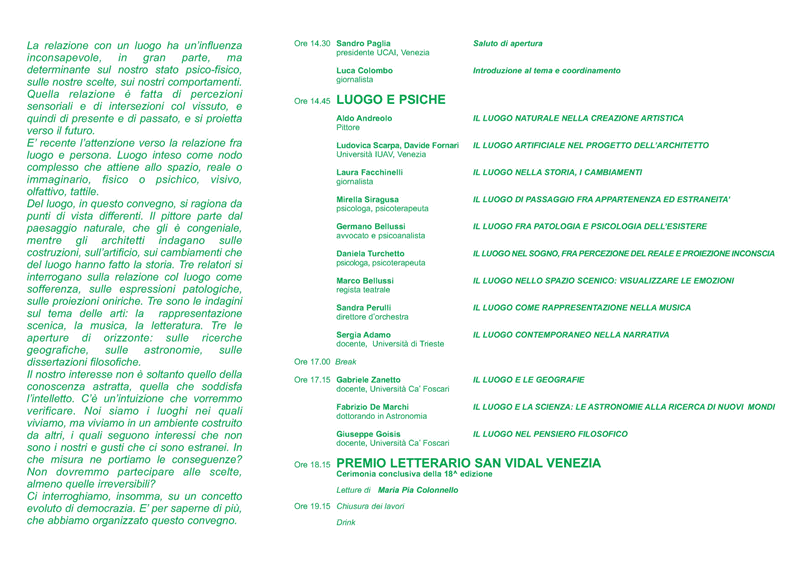 La relazione con un luogo ha un'influenza inconsapevole, in gran parte, ma determinante sul nostro stato psico-fisico, sulle nostre scelte, sui nostri comportamenti. Quella relazione é fatta di percezioni sensoriali e di intersezioni col vissuto, e quindi di presente e di passato, e si proietta verso il futuro.
E' recente l'attenzione verso la relazione fra luogo e persona. Luogo inteso come nodo complesso che attiene allo spazio, reale o immaginario, fisico o psichico, visivo, olfattivo, tattile.
Del luogo, in questo convegno, si ragiona da punti di vista differenti. Il pittore parte dal paesaggio naturale, che gli è congeniale, mentre gli architetti indagano sulle costruzioni, sull'artificio, sui cambiamenti che del luogo hanno fatto la storia. Tre relatori si interrogano sulla relazione col luogo come sofferenza, sulle espressioni patologiche, sulle proiezioni oniriche. Tre sono le indagini sul tema delle arti: la rappresentazione scenica, la musica, la letteratura. Tre le aperture di orizzonte: sulle ricerche geografiche, sulle astronomie, sulle dissertazioni filosofiche.
Il nostro interesse non è soltanto quello della conoscenza astratta, quella che soddisfa l'intelletto. C'è un'intuizione che vorremmo verificare. Noi siamo i luoghi nei quali viviamo, ma viviamo in un ambiente costruito da altri, i quali seguono interessi che non sono i nostri e gusti che ci sono estranei. In che misura ne portiamo le conseguenze? Non dovremmo partecipare alle scelte, almeno quelle irreversibili?
Ci interroghiamo, insomma, su un concetto evoluto di democrazia. E' per saperne di più, che abbiamo organizzato questo convegno.

Ore 14.30 Sandro Paglia
presidente UCAI, Venezia
Saluto di apertura

Luca Colombo
giornalista
Introduzione al tema e coordinamento

Ore 14.45 LUOGO E PSICHE

Aldo Andreolo
Pittore
IL LUOGO NATURALE NELLA CREAZIONE ARTISTICA

Ludovica Scarpa, Davide Fornari
Università IUAV, Venezia
IL LUOGO ARTIFICIALE NEL PROGETTO DELL'ARCHITETTO

Laura Facchinelli
giornalista
IL LUOGO NELLA STORIA, I CAMBIAMENTI

Mirella Siragusa
psicologa, psicoterapeuta
IL LUOGO DI PASSAGGIO FRA APPARTENENZA ED ESTRANEITA'

Germano Bellussi
avvocato e psicoanalista
IL LUOGO FRA PATOLOGIA E PSICOLOGIA DELL'ESISTERE

Daniela Turchetto
psicologa, psicoterapeuta
IL LUOGO NEL SOGNO, FRA PERCEZIONE DEL REALE E PROIEZIONE INCONSCIA

Marco Bellussi
regista teatrale
IL LUOGO NELLO SPAZIO SCENICO: VISUALIZZARE LE EMOZIONI

Sandra Perulli
direttore d'orchestra
IL LUOGO COME RAPPRESENTAZIONE NELLA MUSICA

Sergia Adamo
docente, Università di Trieste
IL LUOGO CONTEMPORANEO NELLA NARRATIVA

Ore 17.00 Break

Ore 17.15 Gabriele Zanetto
docente, Università Ca' Foscari
IL LUOGO E LE GEOGRAFIE

Fabrizio De Marchi
dottorando in Astronomia
IL LUOGO E LA SCIENZA: LE ASTRONOMIE ALLA RICERCA DI NUOVI MONDI

Giuseppe Goisis
docente, Università Ca' Foscari
IL LUOGO NEL PENSIERO FILOSOFICO

Ore 18.15 PREMIO LETTERARIO SAN VIDAL VENEZIA
Cerimonia conclusiva della 18^ edizione
Letture di Maria Pia Colonnello

Ore 19.15 Chiusura dei lavori
Drink